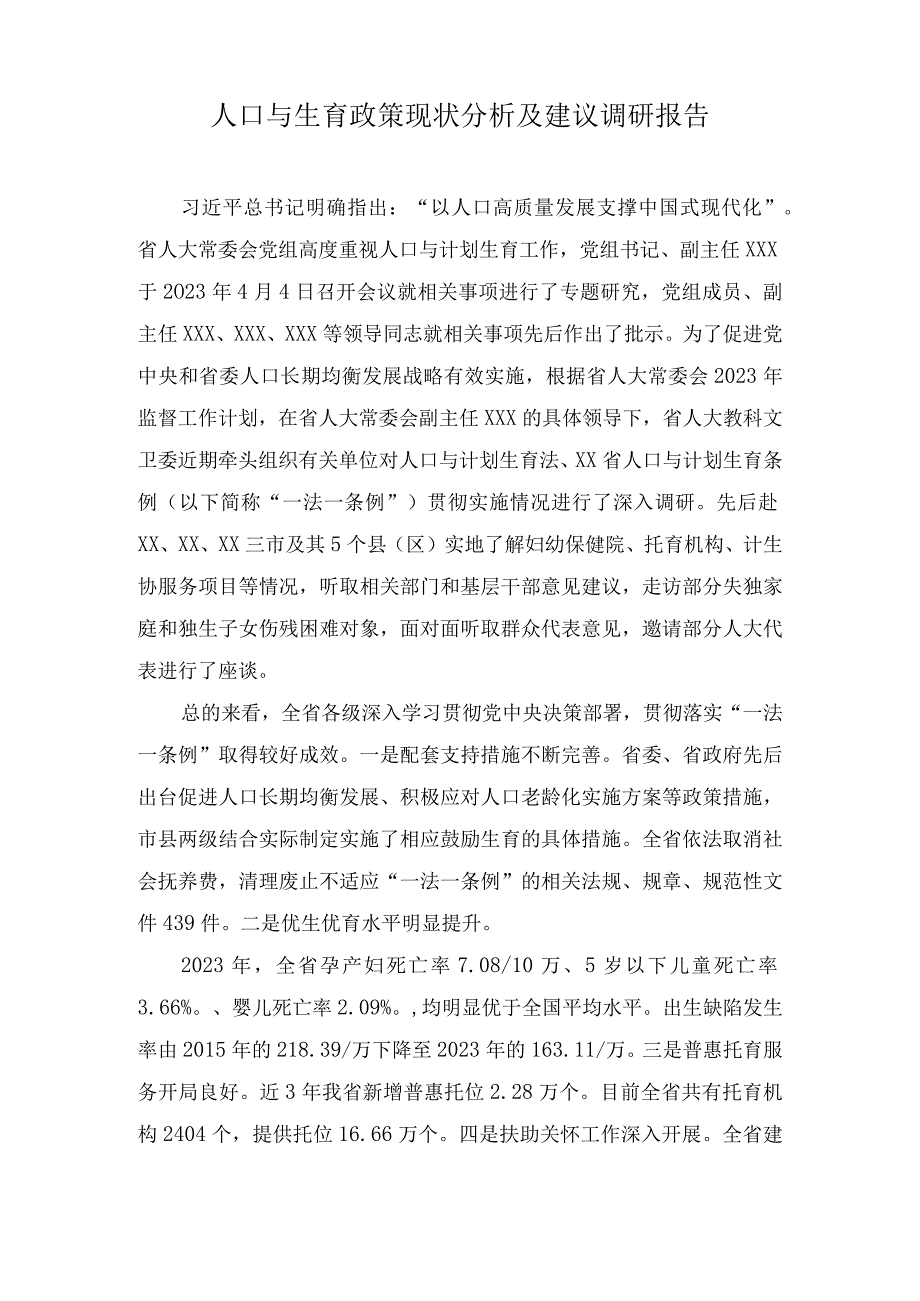 人口与生育政策现状分析及建议调研报告

习近平总书记明确指出：“以人口高质量发展支撑中国式现代化”。省人大常委会党组高度重视人口与计划生育工作，党组书记、副主任XXX于2023年4月4日召开会议就相关事项进行了专题研究，党组成员、副主任XXX、XXX、XXX等领导同志就相关事项先后作出了批示。为了促进党中央和省委人口长期均衡发展战略有效实施，根据省人大常委会2023年监督工作计划，在省人大常委会副主任XXX的具体领导下，省人大教科文卫委近期牵头组织有关单位对人口与计划生育法、XX省人口与计划生育条例（以下简称“一法一条例”）贯彻实施情况进行了深入调研。先后赴XX、XX、XX三市及其5个县（区）实地了解妇幼保健院、托育机构、计生协服务项目等情况，听取相关部门和基层干部意见建议，走访部分失独家庭和独生子女伤残困难对象，面对面听取群众代表意见，邀请部分人大代表进行了座谈。

总的来看，全省各级深入学习贯彻党中央决策部署，贯彻落实“一法一条例”取得较好成效。一是配套支持措施不断完善。省委、省政府先后出台促进人口长期均衡发展、积极应对人口老龄化实施方案等政策措施，市县两级结合实际制定实施了相应鼓励生育的具体措施。全省依法取消社会抚养费，清理废止不适应“一法一条例”的相关法规、规章、规范性文件439件。二是优生优育水平明显提升。

2023年，全省孕产妇死亡率7.08/10万、5岁以下儿童死亡率3.66%。、婴儿死亡率2.09%。，均明显优于全国平均水平。出生缺陷发生率由2015年的218.39/万下降至2023年的163.11/万。三是普惠托育服务开局良好。近3年我省新增普惠托位2.28万个。目前全省共有托育机构2404个，提供托位16.66万个。四是扶助关怀工作深入开展。全省建